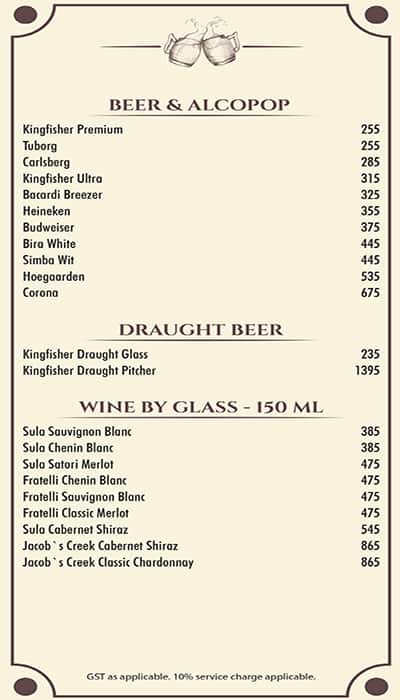 BEER & ALCOPOP

| | |
|---|---|
| Kingfisher Premium | 255 |
| Tuborg | 255 |
| Carlsberg | 285 |
| Kingfisher Ultra | 315 |
| Bacardi Breezer | 325 |
| Heineken | 355 |
| Budweiser | 375 |
| Bira White | 445 |
| Simba Wit | 445 |
| Hoegaarden | 535 |
| Corona | 675 |

DRAUGHT BEER

| | |
|---|---|
| Kingfisher Draught Glass | 235 |
| Kingfisher Draught Pitcher | 1395 |

WINE BY GLASS - 150 ML

| | |
|---|---|
| Sula Sauvignon Blanc | 385 |
| Sula Chenin Blanc | 385 |
| Sula Satori Merlot | 475 |
| Fratelli Chenin Blanc | 475 |
| Fratelli Sauvignon Blanc | 475 |
| Fratelli Classic Merlot | 475 |
| Sula Cabernet Shiraz | 545 |
| Jacob`s Creek Cabernet Shiraz | 865 |
| Jacob`s Creek Classic Chardonnay | 865 |

GST as applicable. 10% service charge applicable.